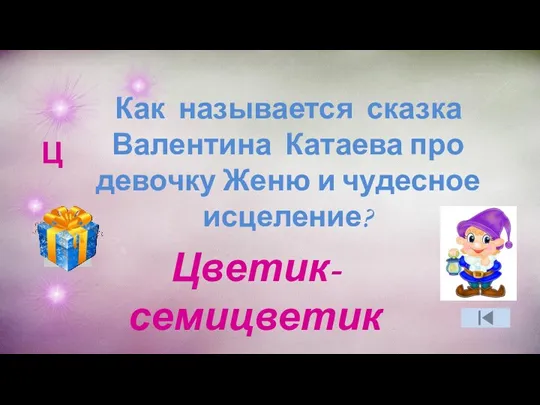 Ц

Как называется сказка Валентина Катаева про девочку Женю и чудесное исцеление?

Цветик-семицветик